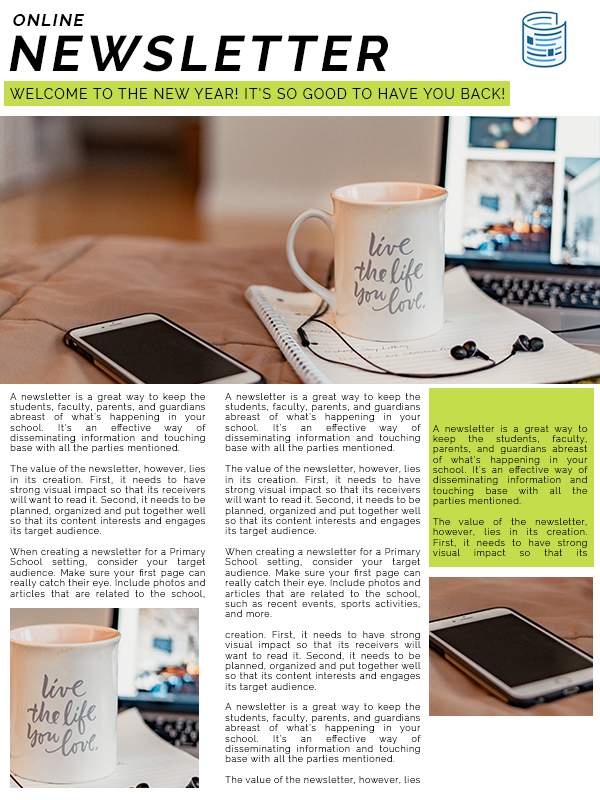 ONLINE
NEWSLETTER

WELCOME TO THE NEW YEAR! IT'S SO GOOD TO HAVE YOU BACK!

live the life you love.

A newsletter is a great way to keep the students, faculty, parents, and guardians abreast of what's happening in your school. It's an effective way of disseminating information and touching base with all the parties mentioned.

The value of the newsletter, however, lies in its creation. First, it needs to have strong visual impact so that its receivers will want to read it. Second, it needs to be planned, organized and put together well so that its content interests and engages its target audience.

When creating a newsletter for a Primary School setting, consider your target audience. Make sure your first page can really catch their eye. Include photos and articles that are related to the school,

live the life you love.

A newsletter is a great way to keep the students, faculty, parents, and guardians abreast of what's happening in your school. It's an effective way of disseminating information and touching base with all the parties mentioned.

The value of the newsletter, however, lies in its creation. First, it needs to have strong visual impact so that its receivers will want to read it. Second, it needs to be planned, organized and put together well so that its content interests and engages its target audience.

When creating a newsletter for a Primary School setting, consider your target audience. Make sure your first page can really catch their eye. Include photos and articles that are related to the school, such as recent events, sports activities, and more.

creation. First, it needs to have strong visual impact so that its receivers will want to read it. Second, it needs to be planned, organized and put together well so that its content interests and engages its target audience.

A newsletter is a great way to keep the students, faculty, parents, and guardians abreast of what's happening in your school. It's an effective way of disseminating information and touching base with all the parties mentioned.

The value of the newsletter, however, lies

A newsletter is a great way to keep the students, faculty, parents, and guardians abreast of what's happening in your school. It's an effective way of disseminating information and touching base with all the parties mentioned.

The value of the newsletter, however, lies in its creation. First, it needs to have strong visual impact so that its